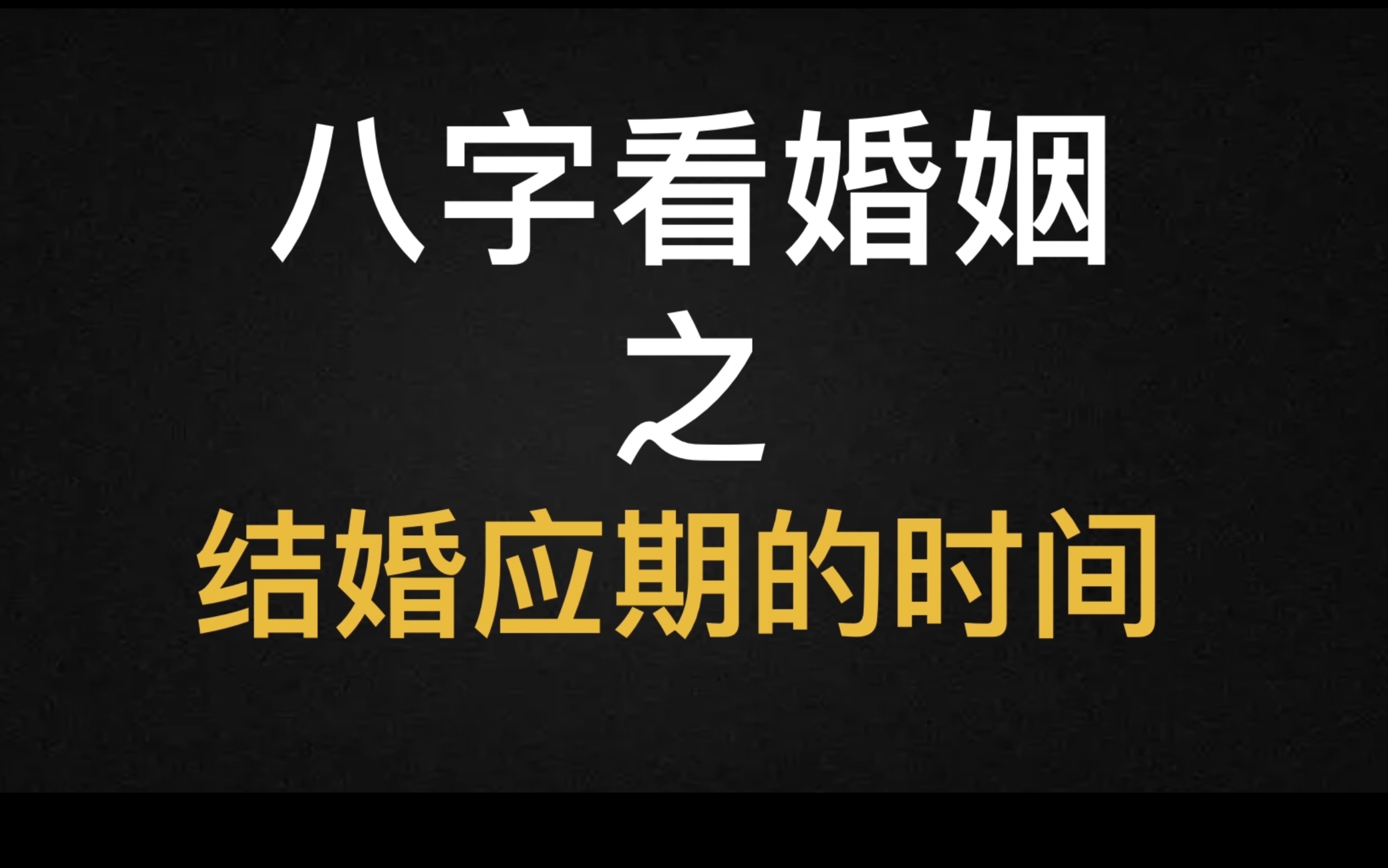 八字看婚姻
之
结婚应期的时间